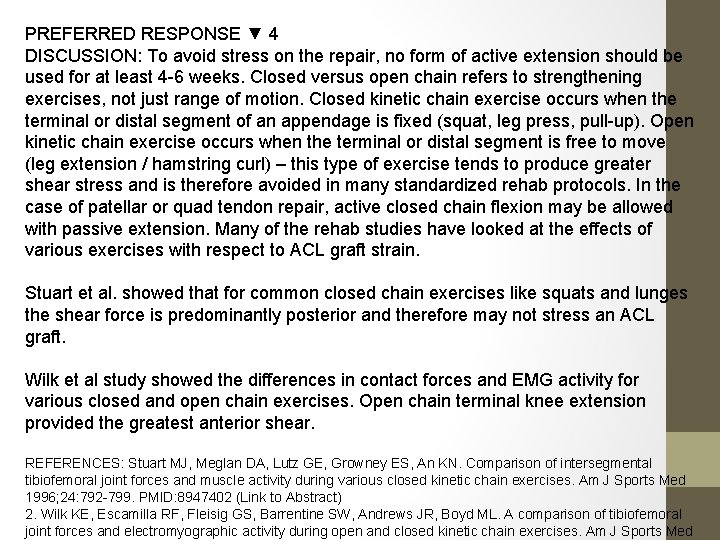 PREFERRED RESPONSE ▼ 4
DISCUSSION: To avoid stress on the repair, no form of active extension should be used for at least 4-6 weeks. Closed versus open chain refers to strengthening exercises, not just range of motion. Closed kinetic chain exercise occurs when the terminal or distal segment of an appendage is fixed (squat, leg press, pull-up). Open kinetic chain exercise occurs when the terminal or distal segment is free to move (leg extension / hamstring curl) – this type of exercise tends to produce greater shear stress and is therefore avoided in many standardized rehab protocols. In the case of patellar or quad tendon repair, active closed chain flexion may be allowed with passive extension. Many of the rehab studies have looked at the effects of various exercises with respect to ACL graft strain.

Stuart et al. showed that for common closed chain exercises like squats and lunges the shear force is predominantly posterior and therefore may not stress an ACL graft.

Wilk et al study showed the differences in contact forces and EMG activity for various closed and open chain exercises. Open chain terminal knee extension provided the greatest anterior shear.

REFERENCES: Stuart MJ, Meglan DA, Lutz GE, Growney ES, An KN. Comparison of intersegmental tibiofemoral joint forces and muscle activity during various closed kinetic chain exercises. Am J Sports Med 1996;24:792-799. PMID:8947402 (Link to Abstract)
2. Wilk KE, Escamilla RF, Fleisig GS, Barrentine SW, Andrews JR, Boyd ML. A comparison of tibiofemoral joint forces and electromyographic activity during open and closed kinetic chain exercises. Am J Sports Med